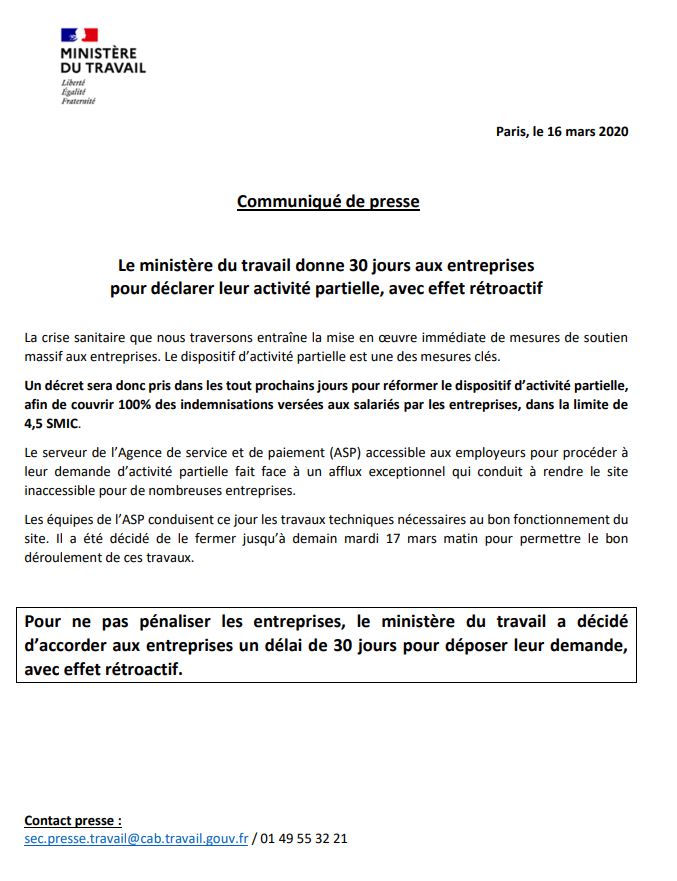 MINISTÈRE
DU TRAVAIL
Liberté
Égalité
Fraternité

Paris, le 16 mars 2020

Communiqué de presse

Le ministère du travail donne 30 jours aux entreprises pour déclarer leur activité partielle, avec effet rétroactif

La crise sanitaire que nous traversons entraîne la mise en œuvre immédiate de mesures de soutien massif aux entreprises. Le dispositif d'activité partielle est une des mesures clés.

Un décret sera donc pris dans les tout prochains jours pour réformer le dispositif d'activité partielle, afin de couvrir 100% des indemnisations versées aux salariés par les entreprises, dans la limite de 4,5 SMIC.

Le serveur de l'Agence de service et de paiement (ASP) accessible aux employeurs pour procéder à leur demande d'activité partielle fait face à un afflux exceptionnel qui conduit à rendre le site inaccessible pour de nombreuses entreprises.

Les équipes de l'ASP conduisent ce jour les travaux techniques nécessaires au bon fonctionnement du site. Il a été décidé de le fermer jusqu'à demain mardi 17 mars matin pour permettre le bon déroulement de ces travaux.

Pour ne pas pénaliser les entreprises, le ministère du travail a décidé d'accorder aux entreprises un délai de 30 jours pour déposer leur demande, avec effet rétroactif.

Contact presse :
sec.presse.travail@cab.travail.gouv.fr / 01 49 55 32 21